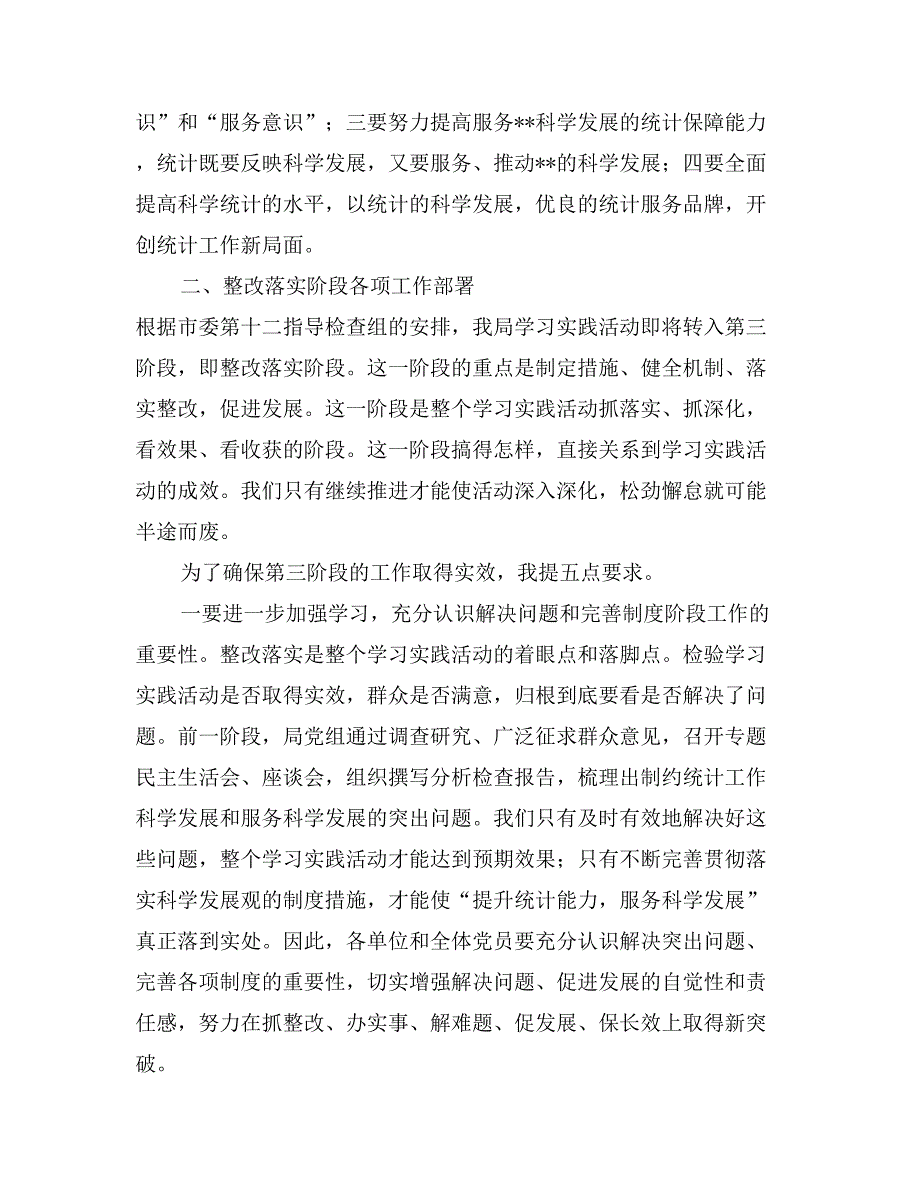 识”和“服务意识”；三要努力提高服务**科学发展的统计保障能力，统计既要反映科学发展，又要服务、推动**的科学发展；四要全面提高科学统计的水平，以统计的科学发展，优良的统计服务品牌，开创统计工作新局面。

二、整改落实阶段各项工作部署

根据市委第十二指导检查组的安排，我局学习实践活动即将转入第三阶段，即整改落实阶段。这一阶段的重点是制定措施、健全机制、落实整改，促进发展。这一阶段是整个学习实践活动抓落实、抓深化，看效果、看收获的阶段。这一阶段搞得怎样，直接关系到学习实践活动的成效。我们只有继续推进才能使活动深入深化，松劲懈怠就可能半途而废。

为了确保第三阶段的工作取得实效，我提五点要求。

一要进一步加强学习，充分认识解决问题和完善制度阶段工作的重要性。整改落实是整个学习实践活动的着眼点和落脚点。检验学习实践活动是否取得实效，群众是否满意，归根到底要看是否解决了问题。前一阶段，局党组通过调查研究、广泛征求群众意见，召开专题民主生活会、座谈会，组织撰写分析检查报告，梳理出制约统计工作科学发展和服务科学发展的突出问题。我们只有及时有效地解决好这些问题，整个学习实践活动才能达到预期效果；只有不断完善贯彻落实科学发展观的制度措施，才能使“提升统计能力，服务科学发展”真正落到实处。因此，各单位和全体党员要充分认识解决突出问题、完善各项制度的重要性，切实增强解决问题、促进发展的自觉性和责任感，努力在抓整改、办实事、解难题、促发展、保长效上取得新突破。